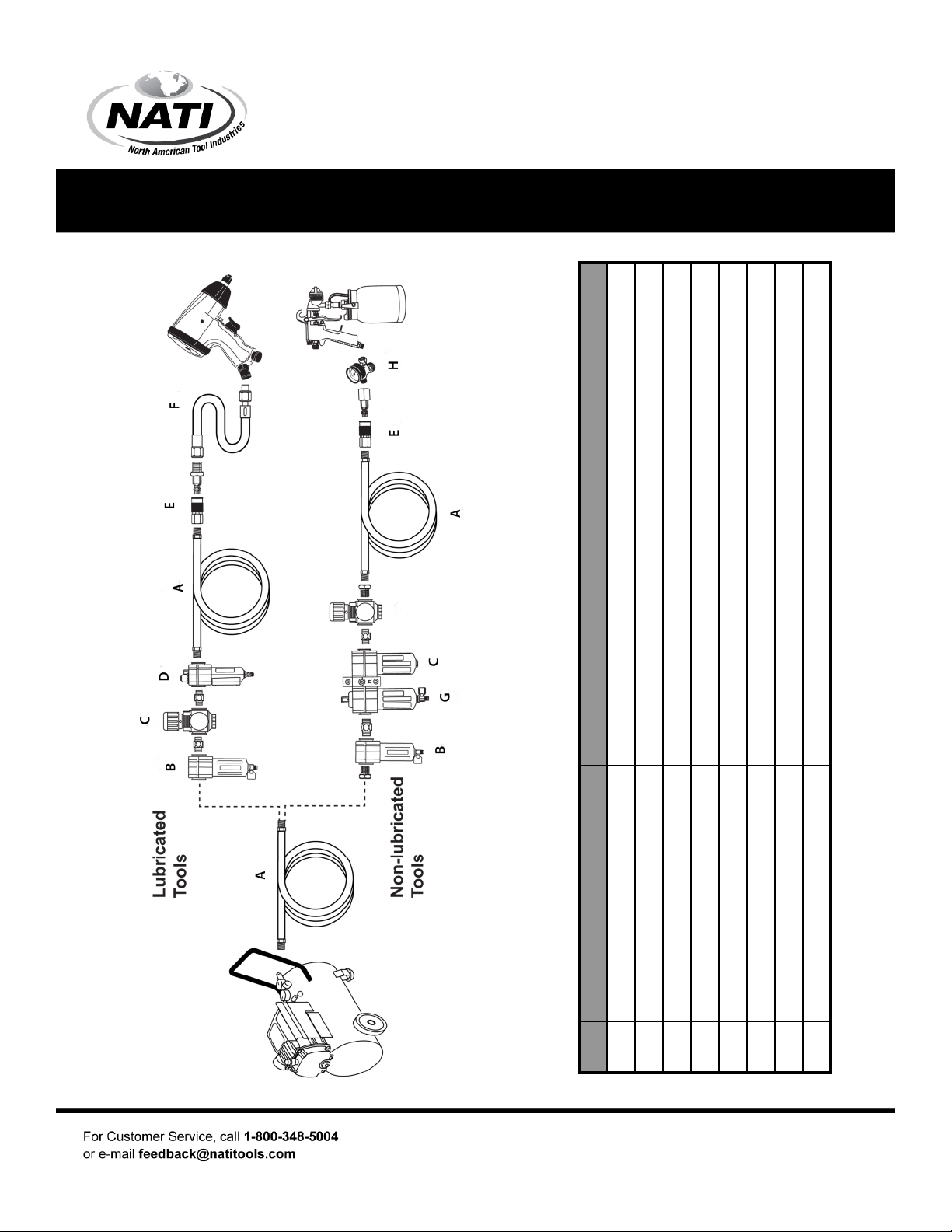 NATI
North American Tool Industries

Lubricated Tools

Non-lubricated Tools

A
B
C
D
A
E
F
B
G
C
A
E
H

For Customer Service, call 1-800-348-5004
or e-mail feedback@natitools.com